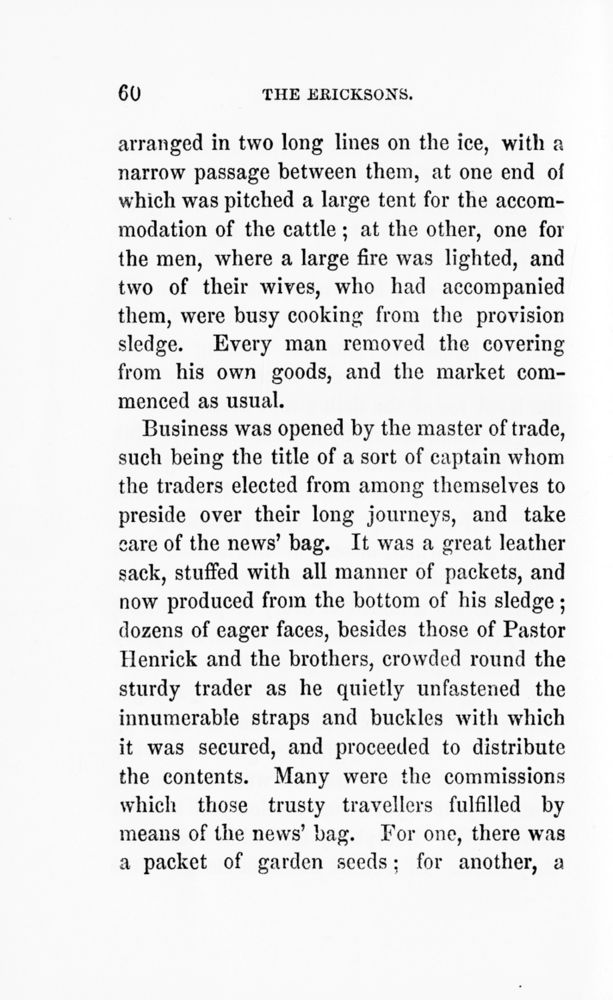 60 THE ERICKSONS.

arranged in two long lines on the ice, with a narrow passage between them, at one end of which was pitched a large tent for the accommodation of the cattle; at the other, one for the men, where a large fire was lighted, and two of their wives, who had accompanied them, were busy cooking from the provision sledge. Every man removed the covering from his own goods, and the market commenced as usual.

Business was opened by the master of trade, such being the title of a sort of captain whom the traders elected from among themselves to preside over their long journeys, and take care of the news' bag. It was a great leather sack, stuffed with all manner of packets, and now produced from the bottom of his sledge; dozens of eager faces, besides those of Pastor Henrick and the brothers, crowded round the sturdy trader as he quietly unfastened the innumerable straps and buckles with which it was secured, and proceeded to distribute the contents. Many were the commissions which those trusty travellers fulfilled by means of the news' bag. For one, there was a packet of garden seeds; for another, a